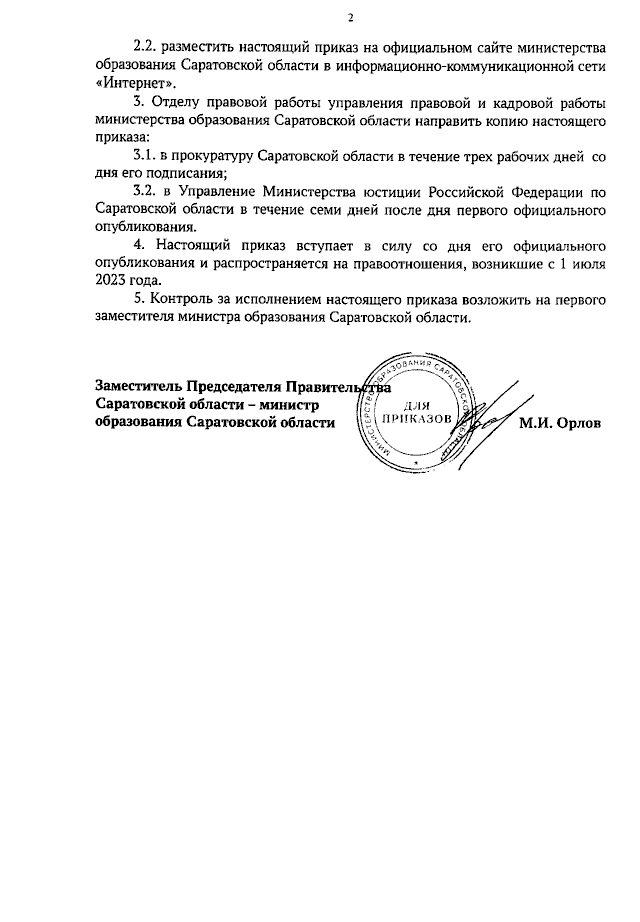 2

2.2. разместить настоящий приказ на официальном сайте министерства образования Саратовской области в информационно-коммуникационной сети «Интернет».

3. Отделу правовой работы управления правовой и кадровой работы министерства образования Саратовской области направить копию настоящего приказа:

3.1. в прокуратуру Саратовской области в течение трех рабочих дней со дня его подписания;

3.2. в Управление Министерства юстиции Российской Федерации по Саратовской области в течение семи дней после дня первого официального опубликования.

4. Настоящий приказ вступает в силу со дня его официального опубликования и распространяется на правоотношения, возникшие с 1 июля 2023 года.

5. Контроль за исполнением настоящего приказа возложить на первого заместителя министра образования Саратовской области.

Заместитель Председателя Правительства Саратовской области – министр образования Саратовской области

МИНИСТЕРСТВО ОБРАЗОВАНИЯ САРАТОВСКОЙ ОБЛАСТИ
ДЛЯ ПРИКАЗОВ

М.И. Орлов